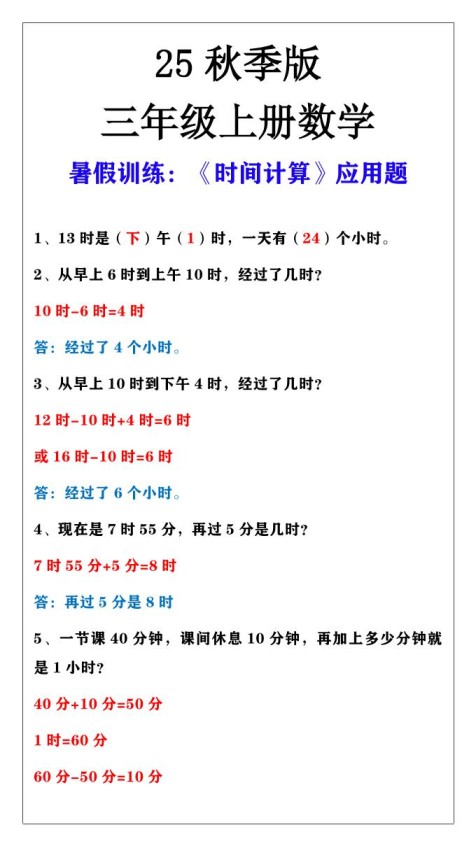 25 秋季版

三年级上册数学

暑假训练：《时间计算》应用题

1、13 时是（下）午（1）时，一天有（24）个小时。

2、从早上 6 时到上午 10 时，经过了几时？

10 时-6 时=4 时

答：经过了 4 个小时。

3、从早上 10 时到下午 4 时，经过了几时？

12 时-10 时+4 时=6 时

或 16 时-10 时=6 时

答：经过了 6 个小时。

4、现在是 7 时 55 分，再过 5 分是几时？

7 时 55 分+5 分=8 时

答：再过 5 分是 8 时

5、一节课 40 分钟，课间休息 10 分钟，再加上多少分钟就是 1 小时？

40 分+10 分=50 分

1 时=60 分

60 分-50 分=10 分